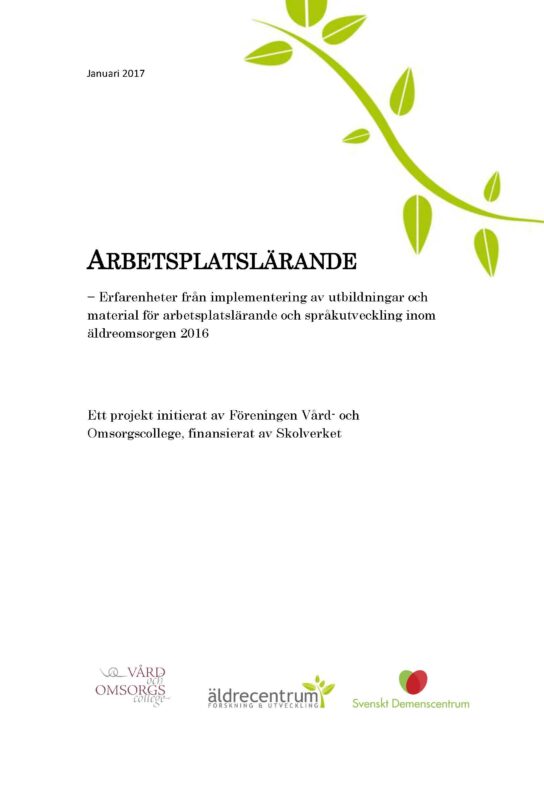 Januari 2017

ARBETSPLATSLÄRANDE

– Erfarenheter från implementering av utbildningar och material för arbetsplatslärande och språkutveckling inom äldreomsorgen 2016

Ett projekt initierat av Föreningen Vård- och Omsorgscollege, finansierat av Skolverket

VÅRD och OMSORGS college

äldrecentrum FORSKNING & UTVECKLING

Svenskt Demenscentrum